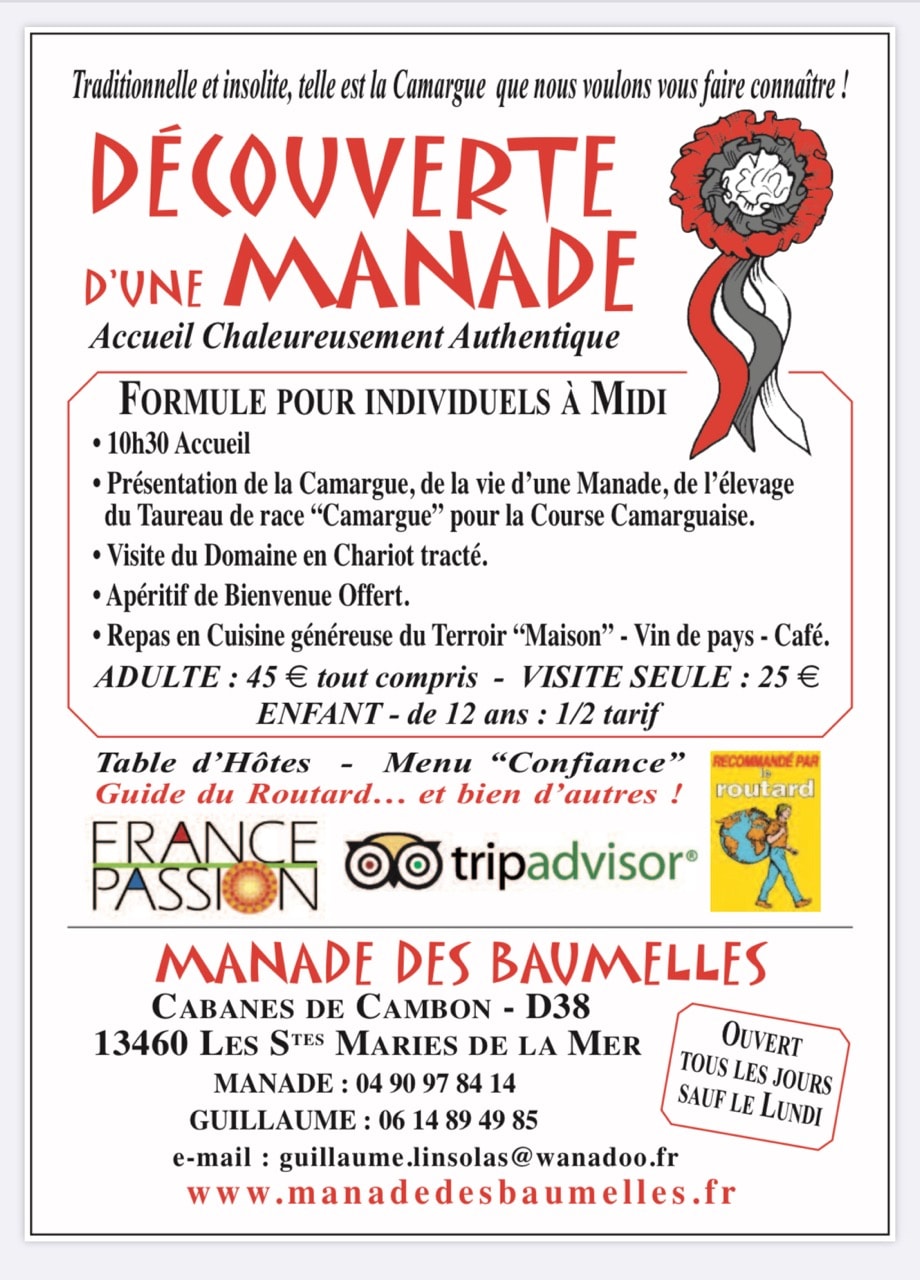 Traditionnelle et insolite, telle est la Camargue que nous voulons vous faire connaître !

DÉCOUVERTE D'UNE MANADE

Accueil Chaleureusement Authentique

FORMULE POUR INDIVIDUELS À MIDI

• 10h30 Accueil

• Présentation de la Camargue, de la vie d'une Manade, de l'élevage du Taureau de race "Camargue" pour la Course Camarguaise.

• Visite du Domaine en Chariot tracté.

• Apéritif de Bienvenue Offert.

• Repas en Cuisine généreuse du Terroir "Maison" - Vin de pays - Café.

ADULTE : 45 € tout compris - VISITE SEULE : 25 €
ENFANT - de 12 ans : 1/2 tarif

Table d'Hôtes - Menu "Confiance"
Guide du Routard... et bien d'autres !

FRANCE PASSION

tripadvisor®

RECOMMANDÉ PAR le routard

MANADE DES BAUMELLES

CABANES DE CAMBON - D38
13460 LES STES MARIES DE LA MER
MANADE : 04 90 97 84 14
GUILLAUME : 06 14 89 49 85
e-mail : guillaume.linsolas@wanadoo.fr
www.manadedesbaumelles.fr

OUVERT TOUS LES JOURS SAUF LE LUNDI